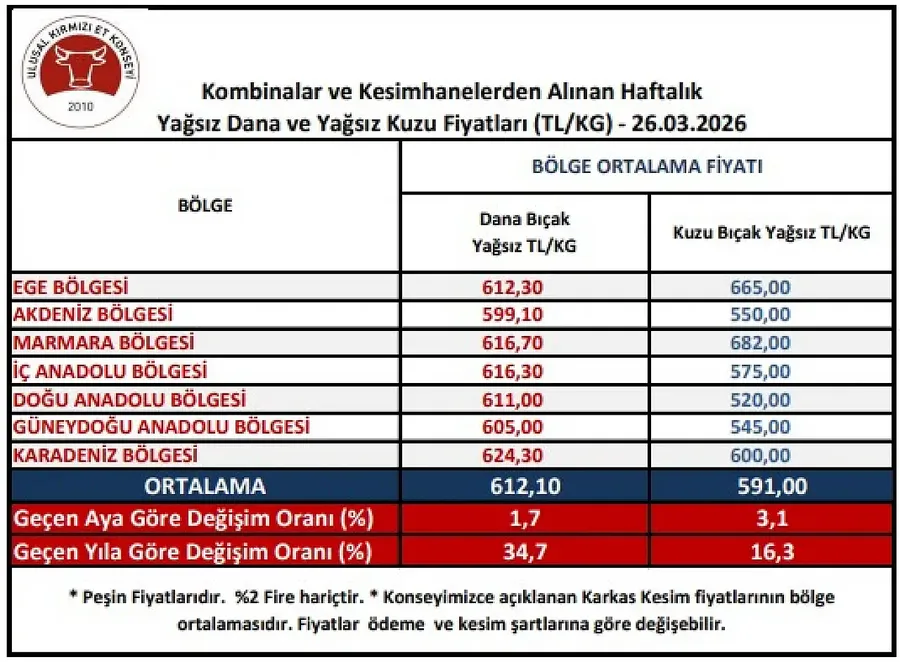 ULUSAL KIRMIZI ET KONSEYİ
2010

Kombinalar ve Kesimhanelerden Alınan Haftalık
Yağsız Dana ve Yağsız Kuzu Fiyatları (TL/KG) - 26.03.2026

| BÖLGE | BÖLGE ORTALAMA FİYATI | |
|---|---|---|
| | Dana Bıçak Yağsız TL/KG | Kuzu Bıçak Yağsız TL/KG |
| EGE BÖLGESİ | 612,30 | 665,00 |
| AKDENİZ BÖLGESİ | 599,10 | 550,00 |
| MARMARA BÖLGESİ | 616,70 | 682,00 |
| İÇ ANADOLU BÖLGESİ | 616,30 | 575,00 |
| DOĞU ANADOLU BÖLGESİ | 611,00 | 520,00 |
| GÜNEYDOĞU ANADOLU BÖLGESİ | 605,00 | 545,00 |
| KARADENİZ BÖLGESİ | 624,30 | 600,00 |
| ORTALAMA | 612,10 | 591,00 |
| Geçen Aya Göre Değişim Oranı (%) | 1,7 | 3,1 |
| Geçen Yıla Göre Değişim Oranı (%) | 34,7 | 16,3 |

* Peşin Fiyatlarıdır. %2 Fire hariçtir. * Konseyimizce açıklanan Karkas Kesim fiyatlarının bölge ortalamasıdır. Fiyatlar ödeme ve kesim şartlarına göre değişebilir.